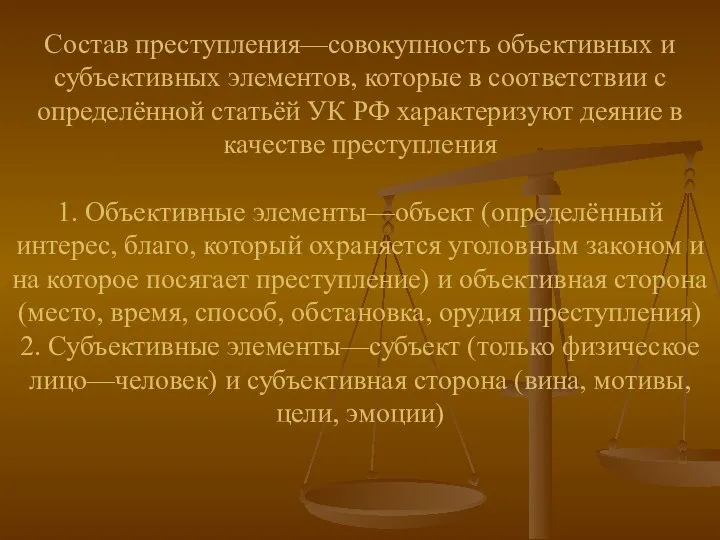 Состав преступления—совокупность объективных и субъективных элементов, которые в соответствии с определённой статьёй УК РФ характеризуют деяние в качестве преступления

1. Объективные элементы—объект (определённый интерес, благо, который охраняется уголовным законом и на которое посягает преступление) и объективная сторона (место, время, способ, обстановка, орудия преступления)
2. Субъективные элементы—субъект (только физическое лицо—человек) и субъективная сторона (вина, мотивы, цели, эмоции)